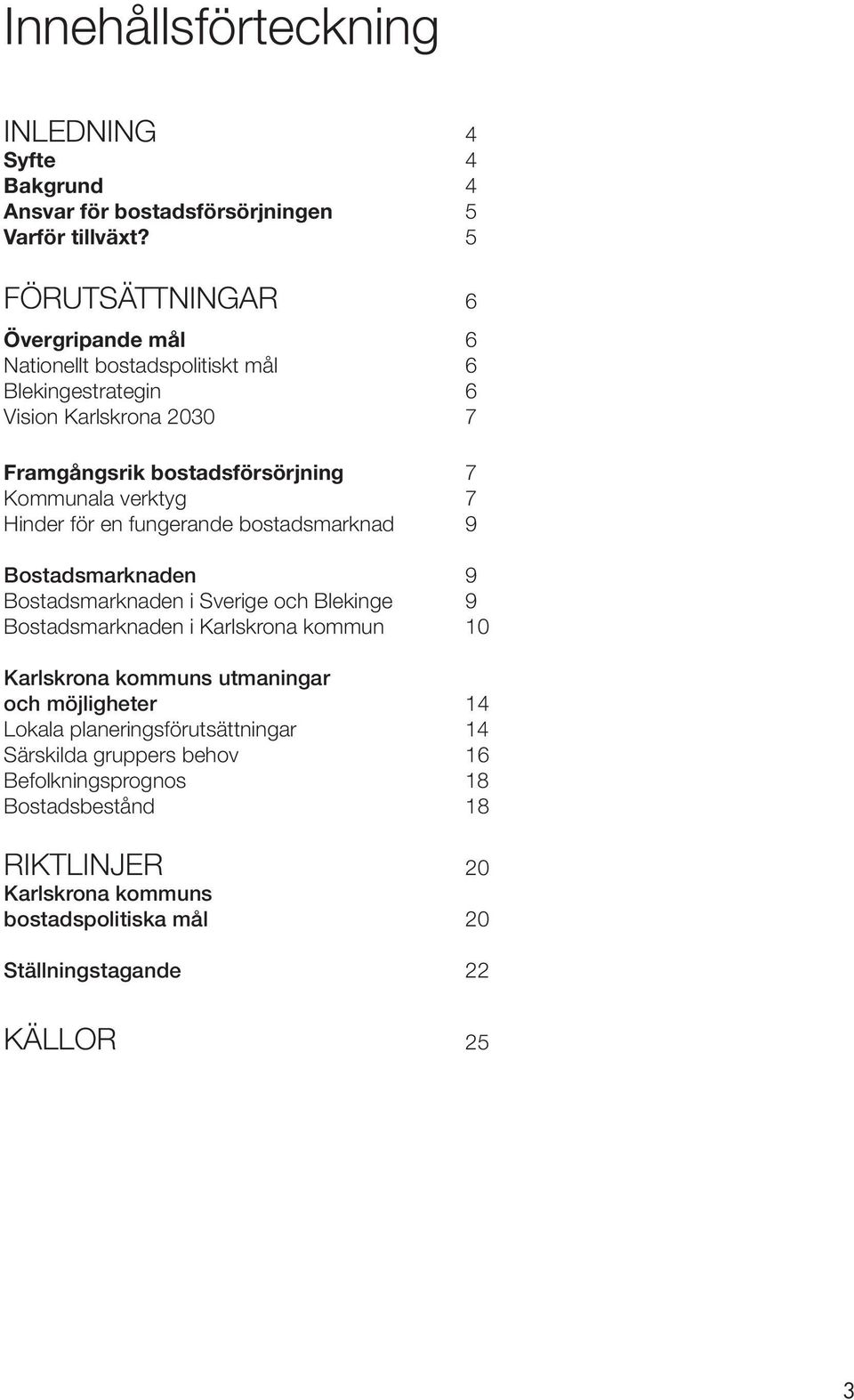 Innehållsförteckning

INLEDNING 4
Syfte 4
Bakgrund 4
Ansvar för bostadsförsörjningen 5
Varför tillväxt? 5

FÖRUTSÄTTNINGAR 6
Övergripande mål 6
Nationellt bostadspolitiskt mål 6
Blekingestrategin 6
Vision Karlskrona 2030 7

Framgångsrik bostadsförsörjning 7
Kommunala verktyg 7
Hinder för en fungerande bostadsmarknad 9

Bostadsmarknaden 9
Bostadsmarknaden i Sverige och Blekinge 9
Bostadsmarknaden i Karlskrona kommun 10

Karlskrona kommuns utmaningar och möjligheter 14
Lokala planeringsförutsättningar 14
Särskilda gruppers behov 16
Befolkningsprognos 18
Bostadsbestånd 18

RIKTLINJER 20
Karlskrona kommuns bostadspolitiska mål 20

Ställningstagande 22

KÄLLOR 25

3